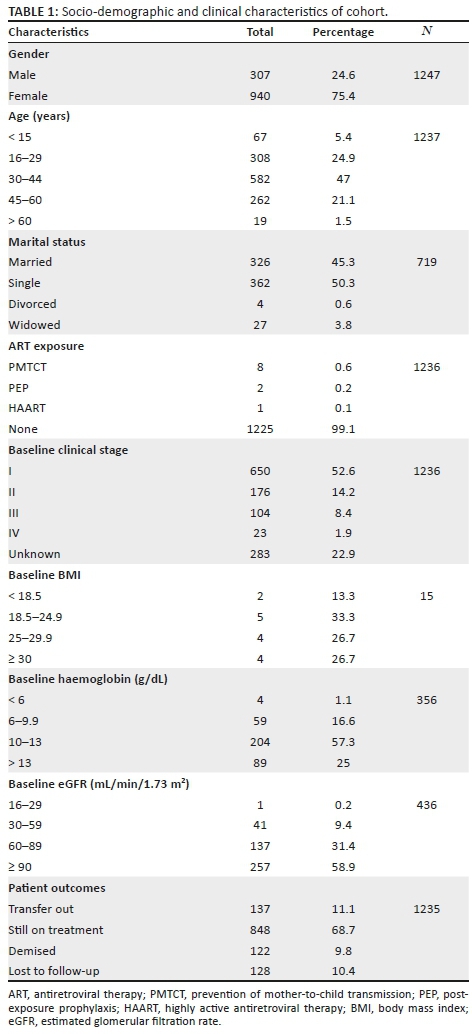 **TABLE 1:** Socio-demographic and clinical characteristics of cohort.

| Characteristics | Total | Percentage | $N$ |
|---|---|---|---|
| **Gender** | | | |
| Male | 307 | 24.6 | 1247 |
| Female | 940 | 75.4 | |
| **Age (years)** | | | |
| < 15 | 67 | 5.4 | 1237 |
| 16–29 | 308 | 24.9 | |
| 30–44 | 582 | 47 | |
| 45–60 | 262 | 21.1 | |
| > 60 | 19 | 1.5 | |
| **Marital status** | | | |
| Married | 326 | 45.3 | 719 |
| Single | 362 | 50.3 | |
| Divorced | 4 | 0.6 | |
| Widowed | 27 | 3.8 | |
| **ART exposure** | | | |
| PMTCT | 8 | 0.6 | 1236 |
| PEP | 2 | 0.2 | |
| HAART | 1 | 0.1 | |
| None | 1225 | 99.1 | |
| **Baseline clinical stage** | | | |
| I | 650 | 52.6 | 1236 |
| II | 176 | 14.2 | |
| III | 104 | 8.4 | |
| IV | 23 | 1.9 | |
| Unknown | 283 | 22.9 | |
| **Baseline BMI** | | | |
| < 18.5 | 2 | 13.3 | 15 |
| 18.5–24.9 | 5 | 33.3 | |
| 25–29.9 | 4 | 26.7 | |
| ≥ 30 | 4 | 26.7 | |
| **Baseline haemoglobin (g/dL)** | | | |
| < 6 | 4 | 1.1 | 356 |
| 6–9.9 | 59 | 16.6 | |
| 10–13 | 204 | 57.3 | |
| > 13 | 89 | 25 | |
| **Baseline eGFR (mL/min/1.73 m$^2$)** | | | |
| 16–29 | 1 | 0.2 | 436 |
| 30–59 | 41 | 9.4 | |
| 60–89 | 137 | 31.4 | |
| ≥ 90 | 257 | 58.9 | |
| **Patient outcomes** | | | |
| Transfer out | 137 | 11.1 | 1235 |
| Still on treatment | 848 | 68.7 | |
| Demised | 122 | 9.8 | |
| Lost to follow-up | 128 | 10.4 | |

ART, antiretroviral therapy; PMTCT, prevention of mother-to-child transmission; PEP, post-exposure prophylaxis; HAART, highly active antiretroviral therapy; BMI, body mass index; eGFR, estimated glomerular filtration rate.